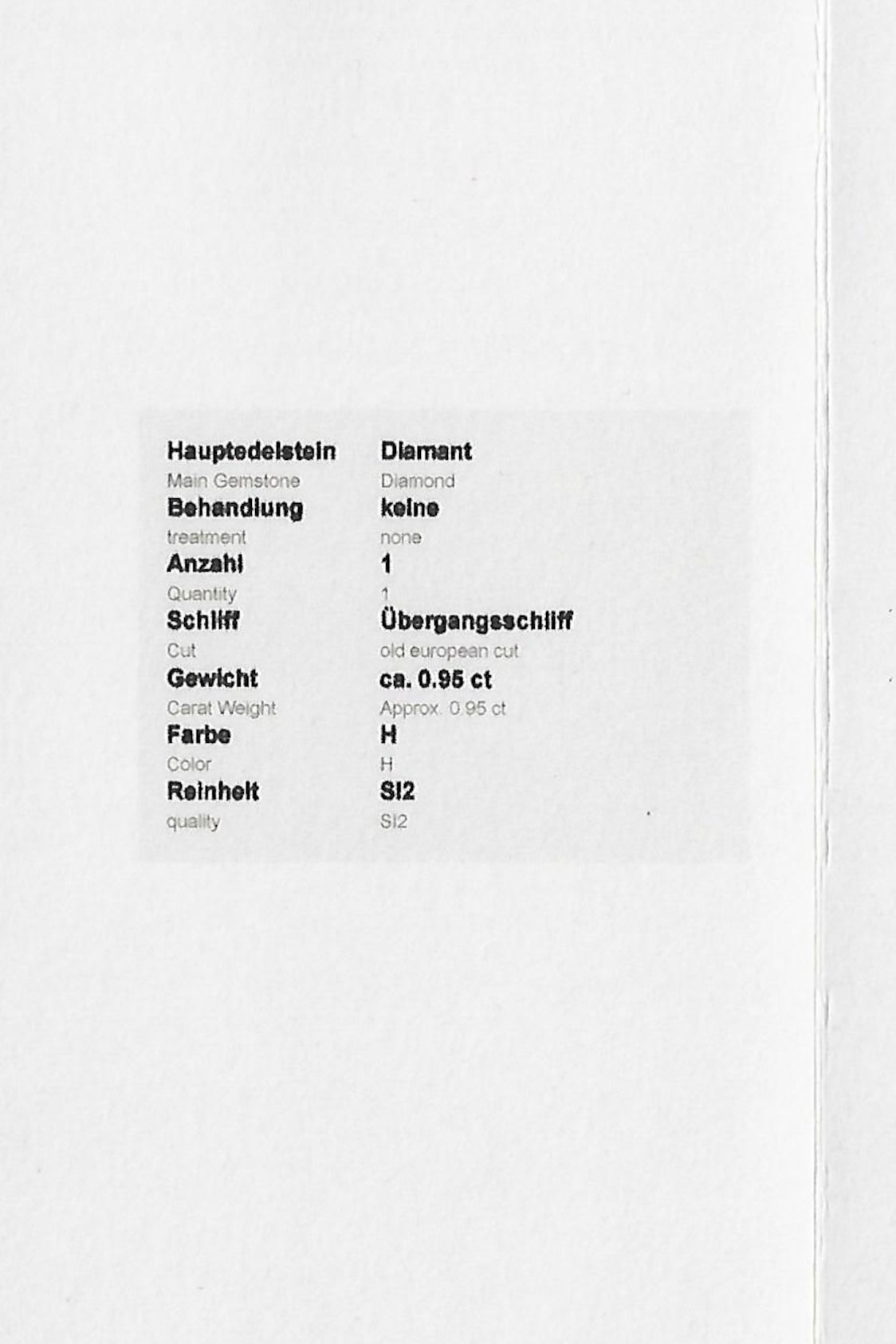 Hauptedelstein Diamant
Main Gemstone Diamond
Behandlung keine
treatment none
Anzahl 1
Quantity 1
Schliff Übergangsschliff
Cut old european cut
Gewicht ca. 0.95 ct
Carat Weight Approx. 0.95 ct
Farbe H
Color H
Reinheit SI2
quality SI2